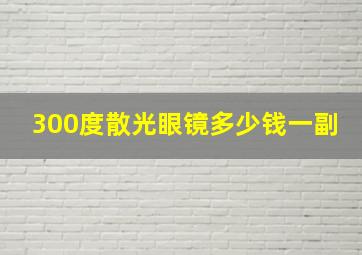 300度散光眼镜多少钱一副